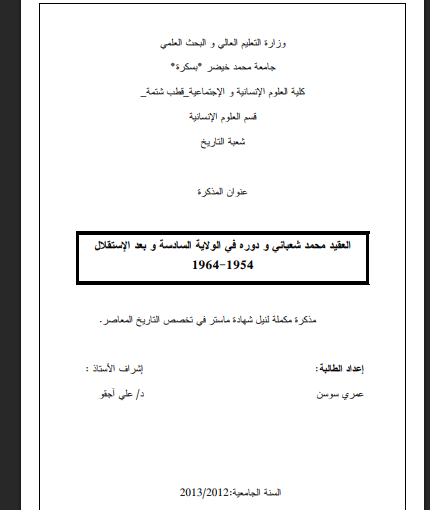 وزارة التعليم العالي و البحث العلمي

جامعة محمد خيضر *بسكرة*

كلية العلوم الإنسانية و الإجتماعية_قطب شتمة_

قسم العلوم الإنسانية

شعبة التاريخ

عنوان المذكرة

العقيد محمد شعباني و دوره في الولاية السادسة و بعد الإستقلال
1964-1954

مذكرة مكملة لنيل شهادة ماستر في تخصص التاريخ المعاصر.

إعداد الطالبة:

عمري سوسن

إشراف الأستاذ :

د/ علي آجقو

السنة الجامعية:2013/2012